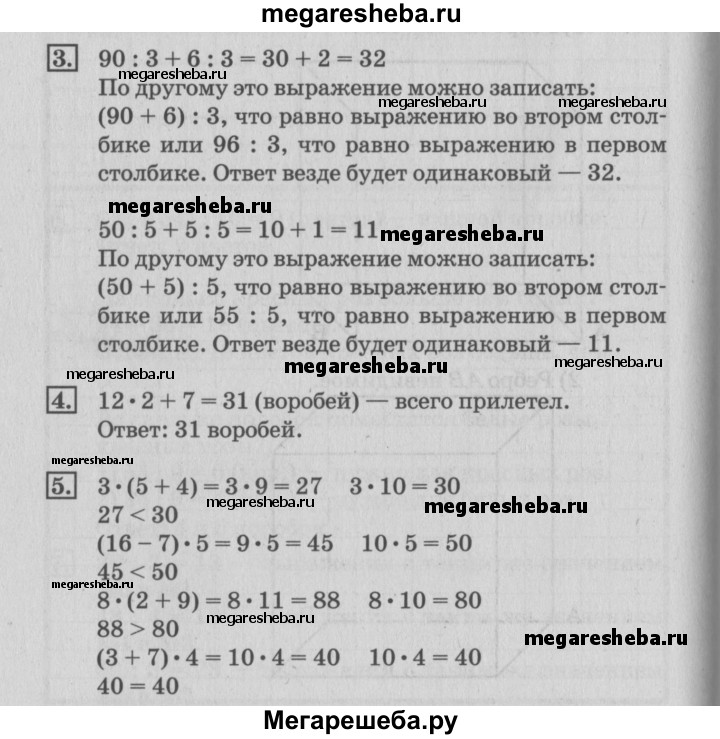 megaresheba.ru

3. $90 : 3 + 6 : 3 = 30 + 2 = 32$
megaresheba.ru
По другому это выражение можно записать: megaresheba.ru megaresheba.ru
$(90 + 6) : 3$, что равно выражению во втором столбике или $96 : 3$, что равно выражению в первом столбике. Ответ везде будет одинаковый — 32.

megaresheba.ru

$50 : 5 + 5 : 5 = 10 + 1 = 11$ megaresheba.ru
По другому это выражение можно записать:
$(50 + 5) : 5$, что равно выражению во втором столбике или $55 : 5$, что равно выражению в первом столбике. Ответ везде будет одинаковый — 11.

megaresheba.ru megaresheba.ru megaresheba.ru

4. $12 \cdot 2 + 7 = 31$ (воробей) — всего прилетел.
Ответ: 31 воробей.

megaresheba.ru

5. $3 \cdot (5 + 4) = 3 \cdot 9 = 27$  $3 \cdot 10 = 30$
megaresheba.ru megaresheba.ru
$27 < 30$
$(16 - 7) \cdot 5 = 9 \cdot 5 = 45$  $10 \cdot 5 = 50$
$45 < 50$
megaresheba.ru
$8 \cdot (2 + 9) = 8 \cdot 11 = 88$  $8 \cdot 10 = 80$
megaresheba.ru
$88 > 80$
megaresheba.ru
$(3 + 7) \cdot 4 = 10 \cdot 4 = 40$  $10 \cdot 4 = 40$
$40 = 40$

Мегарешеба.ру